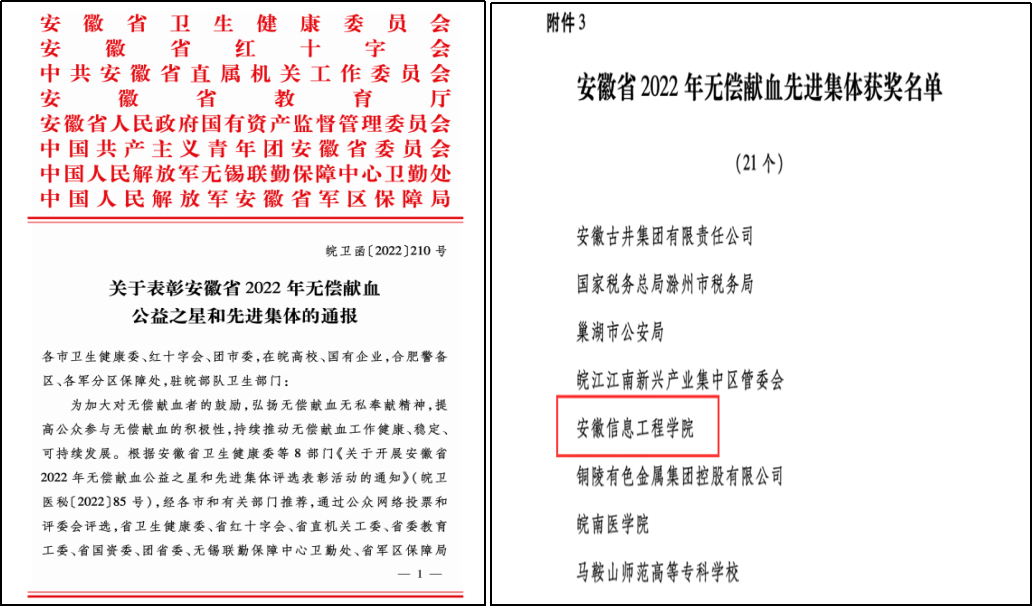 安徽省卫生健康委员会
安徽省红十字会
中共安徽省直属机关工作委员会
安徽省教育厅
安徽省人民政府国有资产监督管理委员会
中国共产主义青年团安徽省委员会
中国人民解放军无锡联勤保障中心卫勤处
中国人民解放军安徽省军区保障局

皖卫函〔2022〕210号

关于表彰安徽省2022年无偿献血公益之星和先进集体的通报

各市卫生健康委、红十字会、团市委，在皖高校、国有企业，合肥警备区、各军分区保障处，驻皖部队卫生部门：

为加大对无偿献血者的鼓励，弘扬无偿献血无私奉献精神，提高公众参与无偿献血的积极性，持续推动无偿献血工作健康、稳定、可持续发展。根据安徽省卫生健康委等8部门《关于开展安徽省2022年无偿献血公益之星和先进集体评选表彰活动的通知》（皖卫医秘〔2022〕85号），经各市和有关部门推荐，通过公众网络投票和评委会评选，省卫生健康委、省红十字会、省直机关工委、省委教育工委、省国资委、团省委、无锡联勤保障中心卫勤处、省军区保障局

— 1 —

附件3

安徽省2022年无偿献血先进集体获奖名单

（21个）

安徽古井集团有限责任公司

国家税务总局滁州市税务局

巢湖市公安局

皖江江南新兴产业集中区管委会

安徽信息工程学院

铜陵有色金属集团控股有限公司

皖南医学院

马鞍山师范高等专科学校